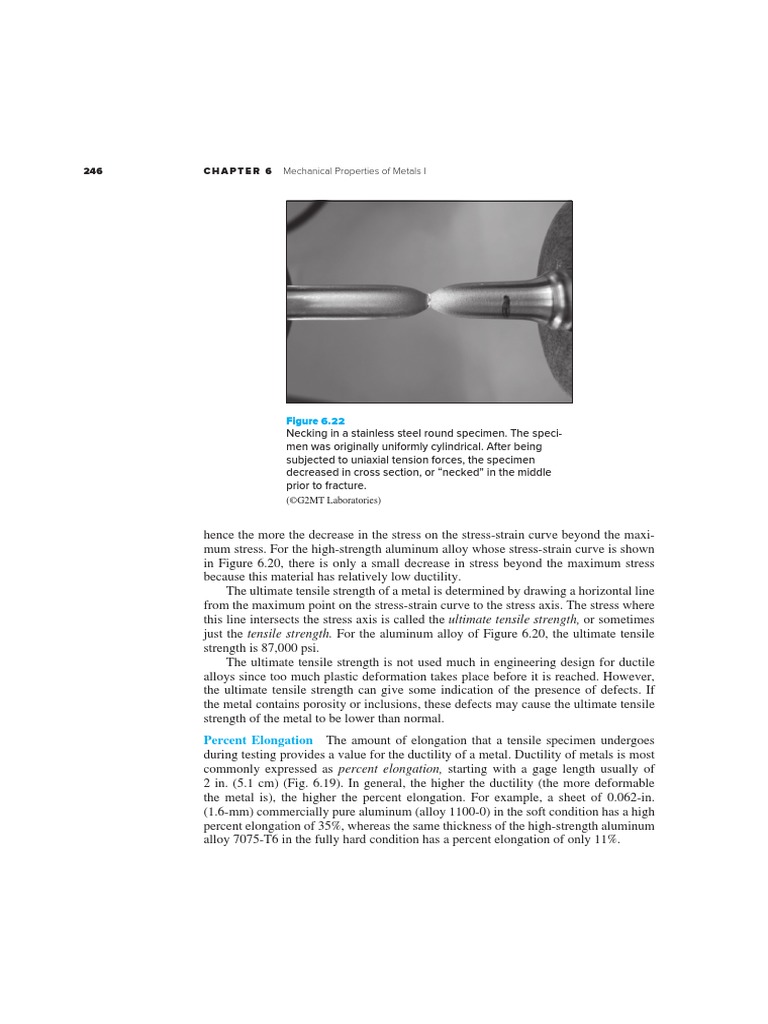 246 CHAPTER 6 Mechanical Properties of Metals I

Figure 6.22
Necking in a stainless steel round specimen. The specimen was originally uniformly cylindrical. After being subjected to uniaxial tension forces, the specimen decreased in cross section, or "necked" in the middle prior to fracture.
(©G2MT Laboratories)

hence the more the decrease in the stress on the stress-strain curve beyond the maximum stress. For the high-strength aluminum alloy whose stress-strain curve is shown in Figure 6.20, there is only a small decrease in stress beyond the maximum stress because this material has relatively low ductility.

The ultimate tensile strength of a metal is determined by drawing a horizontal line from the maximum point on the stress-strain curve to the stress axis. The stress where this line intersects the stress axis is called the ultimate tensile strength, or sometimes just the tensile strength. For the aluminum alloy of Figure 6.20, the ultimate tensile strength is 87,000 psi.

The ultimate tensile strength is not used much in engineering design for ductile alloys since too much plastic deformation takes place before it is reached. However, the ultimate tensile strength can give some indication of the presence of defects. If the metal contains porosity or inclusions, these defects may cause the ultimate tensile strength of the metal to be lower than normal.

Percent Elongation The amount of elongation that a tensile specimen undergoes during testing provides a value for the ductility of a metal. Ductility of metals is most commonly expressed as percent elongation, starting with a gage length usually of 2 in. (5.1 cm) (Fig. 6.19). In general, the higher the ductility (the more deformable the metal is), the higher the percent elongation. For example, a sheet of 0.062-in. (1.6-mm) commercially pure aluminum (alloy 1100-0) in the soft condition has a high percent elongation of 35%, whereas the same thickness of the high-strength aluminum alloy 7075-T6 in the fully hard condition has a percent elongation of only 11%.